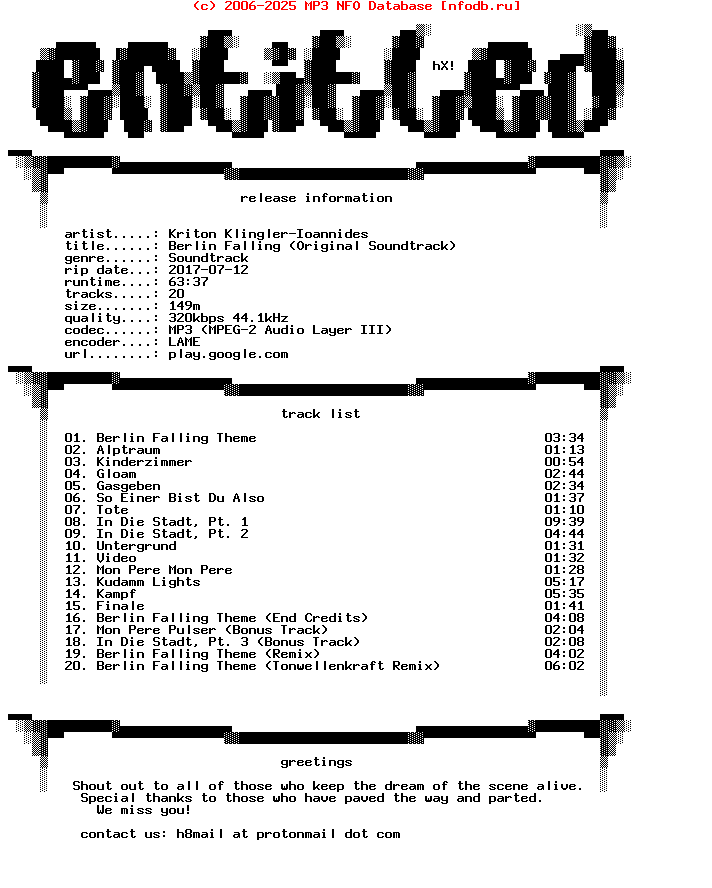 (c) 2006-2025 MP3 NFO Database [nfodb.ru]

entitled

hX!

release information

artist.....: Kriton Klingler-Ioannides
title......: Berlin Falling (Original Soundtrack)
genre......: Soundtrack
rip date...: 2017-07-12
runtime....: 63:37
tracks.....: 20
size.......: 149m
quality....: 320kbps 44.1kHz
codec......: MP3 (MPEG-2 Audio Layer III)
encoder....: LAME
url........: play.google.com

track list

| | |
|---|---|
| 01. Berlin Falling Theme | 03:34 |
| 02. Alptraum | 01:13 |
| 03. Kinderzimmer | 00:54 |
| 04. Gloam | 02:44 |
| 05. Gasgeben | 02:34 |
| 06. So Einer Bist Du Also | 01:37 |
| 07. Tote | 01:10 |
| 08. In Die Stadt, Pt. 1 | 09:39 |
| 09. In Die Stadt, Pt. 2 | 04:44 |
| 10. Untergrund | 01:31 |
| 11. Video | 01:32 |
| 12. Mon Pere Mon Pere | 01:28 |
| 13. Kudamm Lights | 05:17 |
| 14. Kampf | 05:35 |
| 15. Finale | 01:41 |
| 16. Berlin Falling Theme (End Credits) | 04:08 |
| 17. Mon Pere Pulser (Bonus Track) | 02:04 |
| 18. In Die Stadt, Pt. 3 (Bonus Track) | 02:08 |
| 19. Berlin Falling Theme (Remix) | 04:02 |
| 20. Berlin Falling Theme (Tonwellenkraft Remix) | 06:02 |

greetings

Shout out to all of those who keep the dream of the scene alive.
Special thanks to those who have paved the way and parted.
We miss you!

contact us: h8mail at protonmail dot com